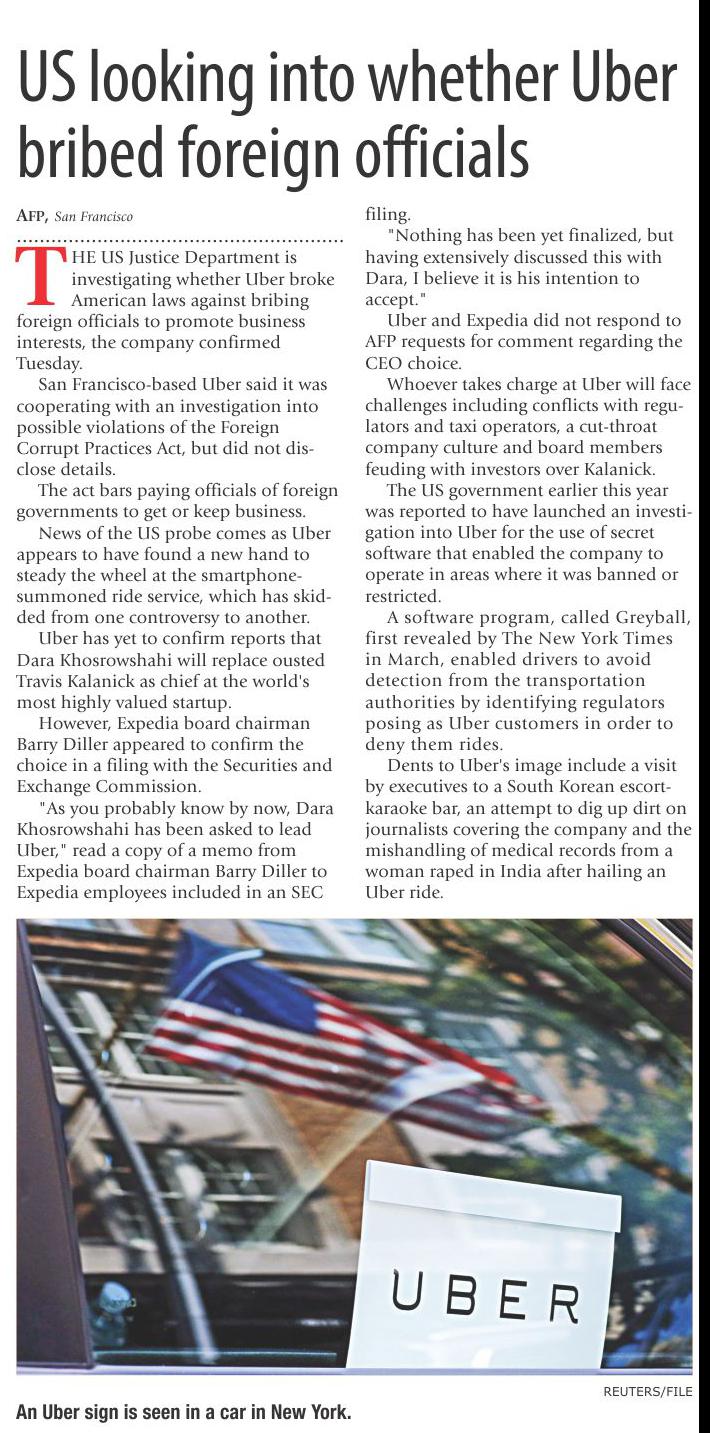 US looking into whether Uber bribed foreign officials

AFP, San Francisco

THE US Justice Department is investigating whether Uber broke American laws against bribing foreign officials to promote business interests, the company confirmed Tuesday.

San Francisco-based Uber said it was cooperating with an investigation into possible violations of the Foreign Corrupt Practices Act, but did not disclose details.

The act bars paying officials of foreign governments to get or keep business.

News of the US probe comes as Uber appears to have found a new hand to steady the wheel at the smartphone-summoned ride service, which has skidded from one controversy to another.

Uber has yet to confirm reports that Dara Khosrowshahi will replace ousted Travis Kalanick as chief at the world's most highly valued startup.

However, Expedia board chairman Barry Diller appeared to confirm the choice in a filing with the Securities and Exchange Commission.

"As you probably know by now, Dara Khosrowshahi has been asked to lead Uber," read a copy of a memo from Expedia board chairman Barry Diller to Expedia employees included in an SEC filing.

"Nothing has been yet finalized, but having extensively discussed this with Dara, I believe it is his intention to accept."

Uber and Expedia did not respond to AFP requests for comment regarding the CEO choice.

Whoever takes charge at Uber will face challenges including conflicts with regulators and taxi operators, a cut-throat company culture and board members feuding with investors over Kalanick.

The US government earlier this year was reported to have launched an investigation into Uber for the use of secret software that enabled the company to operate in areas where it was banned or restricted.

A software program, called Greyball, first revealed by The New York Times in March, enabled drivers to avoid detection from the transportation authorities by identifying regulators posing as Uber customers in order to deny them rides.

Dents to Uber's image include a visit by executives to a South Korean escort-karaoke bar, an attempt to dig up dirt on journalists covering the company and the mishandling of medical records from a woman raped in India after hailing an Uber ride.

UBER

REUTERS/FILE

An Uber sign is seen in a car in New York.